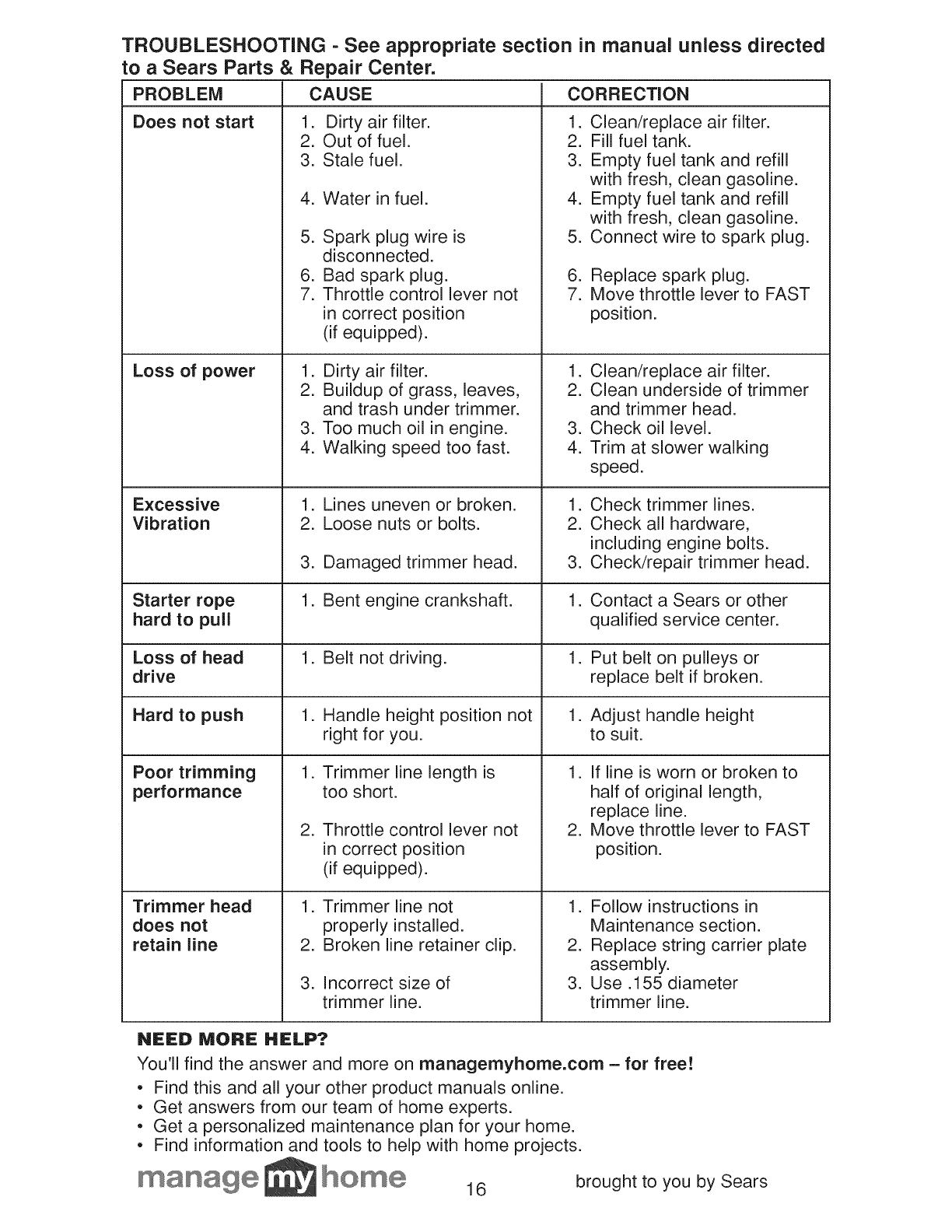 TROUBLESHOOTING - See appropriate section in manual unless directed to a Sears Parts & Repair Center.

| PROBLEM | CAUSE | CORRECTION |
|---|---|---|
| Does not start | 1. Dirty air filter. 2. Out of fuel. 3. Stale fuel. 4. Water in fuel. 5. Spark plug wire is disconnected. 6. Bad spark plug. 7. Throttle control lever not in correct position (if equipped). | 1. Clean/replace air filter. 2. Fill fuel tank. 3. Empty fuel tank and refill with fresh, clean gasoline. 4. Empty fuel tank and refill with fresh, clean gasoline. 5. Connect wire to spark plug. 6. Replace spark plug. 7. Move throttle lever to FAST position. |
| Loss of power | 1. Dirty air filter. 2. Buildup of grass, leaves, and trash under trimmer. 3. Too much oil in engine. 4. Walking speed too fast. | 1. Clean/replace air filter. 2. Clean underside of trimmer and trimmer head. 3. Check oil level. 4. Trim at slower walking speed. |
| Excessive Vibration | 1. Lines uneven or broken. 2. Loose nuts or bolts. 3. Damaged trimmer head. | 1. Check trimmer lines. 2. Check all hardware, including engine bolts. 3. Check/repair trimmer head. |
| Starter rope hard to pull | 1. Bent engine crankshaft. | 1. Contact a Sears or other qualified service center. |
| Loss of head drive | 1. Belt not driving. | 1. Put belt on pulleys or replace belt if broken. |
| Hard to push | 1. Handle height position not right for you. | 1. Adjust handle height to suit. |
| Poor trimming performance | 1. Trimmer line length is too short. 2. Throttle control lever not in correct position (if equipped). | 1. If line is worn or broken to half of original length, replace line. 2. Move throttle lever to FAST position. |
| Trimmer head does not retain line | 1. Trimmer line not properly installed. 2. Broken line retainer clip. 3. Incorrect size of trimmer line. | 1. Follow instructions in Maintenance section. 2. Replace string carrier plate assembly. 3. Use .155 diameter trimmer line. |

NEED MORE HELP?
You'll find the answer and more on managemyhome.com – for free!
• Find this and all your other product manuals online.
• Get answers from our team of home experts.
• Get a personalized maintenance plan for your home.
• Find information and tools to help with home projects.

manage my home 16 brought to you by Sears